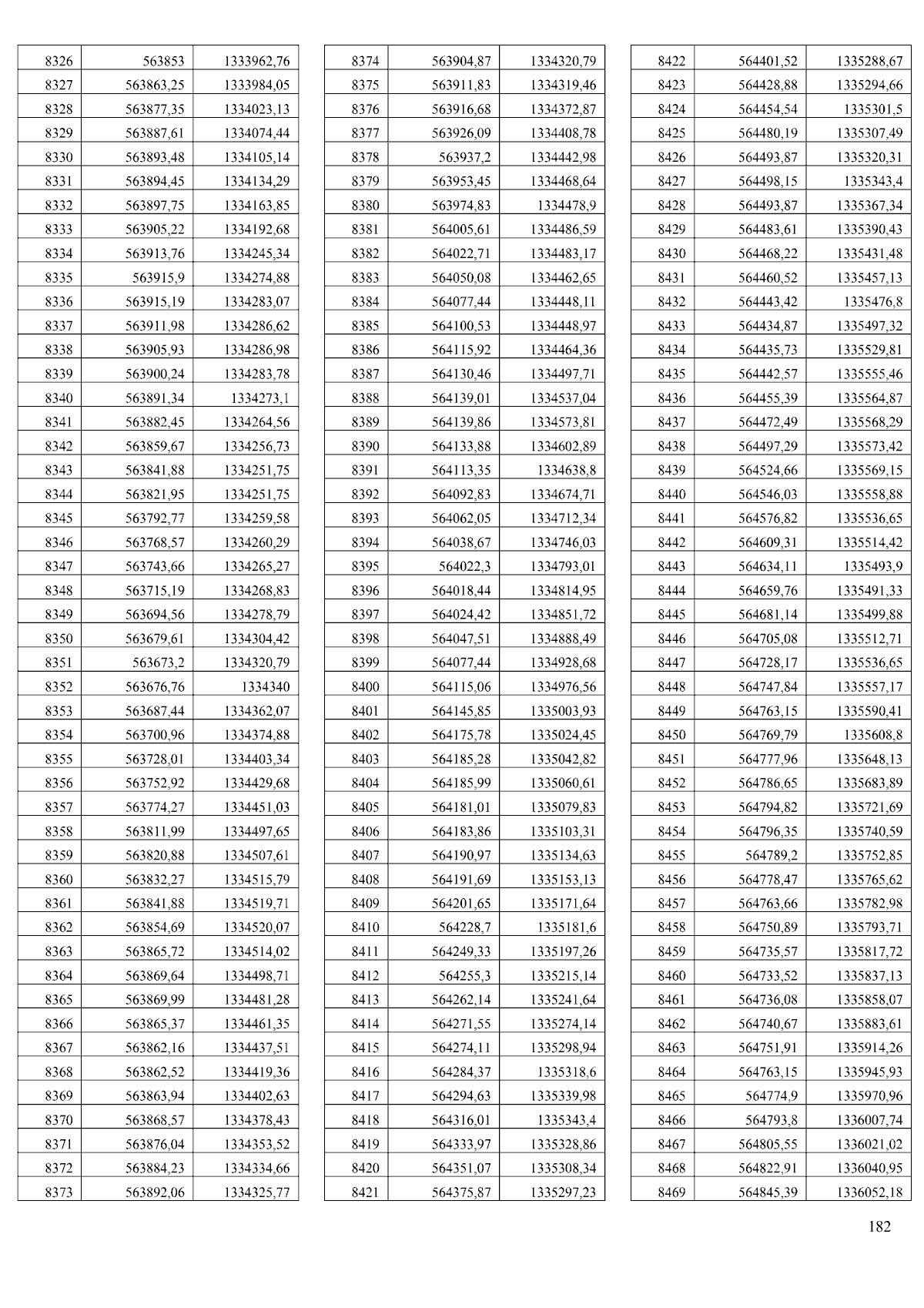 | 8326 | 563853 | 1333962,76 |
|---|---|---|
| 8327 | 563863,25 | 1333984,05 |
| 8328 | 563877,35 | 1334023,13 |
| 8329 | 563887,61 | 1334074,44 |
| 8330 | 563893,48 | 1334105,14 |
| 8331 | 563894,45 | 1334134,29 |
| 8332 | 563897,75 | 1334163,85 |
| 8333 | 563905,22 | 1334192,68 |
| 8334 | 563913,76 | 1334245,34 |
| 8335 | 563915,9 | 1334274,88 |
| 8336 | 563915,19 | 1334283,07 |
| 8337 | 563911,98 | 1334286,62 |
| 8338 | 563905,93 | 1334286,98 |
| 8339 | 563900,24 | 1334283,78 |
| 8340 | 563891,34 | 1334273,1 |
| 8341 | 563882,45 | 1334264,56 |
| 8342 | 563859,67 | 1334256,73 |
| 8343 | 563841,88 | 1334251,75 |
| 8344 | 563821,95 | 1334251,75 |
| 8345 | 563792,77 | 1334259,58 |
| 8346 | 563768,57 | 1334260,29 |
| 8347 | 563743,66 | 1334265,27 |
| 8348 | 563715,19 | 1334268,83 |
| 8349 | 563694,56 | 1334278,79 |
| 8350 | 563679,61 | 1334304,42 |
| 8351 | 563673,2 | 1334320,79 |
| 8352 | 563676,76 | 1334340 |
| 8353 | 563687,44 | 1334362,07 |
| 8354 | 563700,96 | 1334374,88 |
| 8355 | 563728,01 | 1334403,34 |
| 8356 | 563752,92 | 1334429,68 |
| 8357 | 563774,27 | 1334451,03 |
| 8358 | 563811,99 | 1334497,65 |
| 8359 | 563820,88 | 1334507,61 |
| 8360 | 563832,27 | 1334515,79 |
| 8361 | 563841,88 | 1334519,71 |
| 8362 | 563854,69 | 1334520,07 |
| 8363 | 563865,72 | 1334514,02 |
| 8364 | 563869,64 | 1334498,71 |
| 8365 | 563869,99 | 1334481,28 |
| 8366 | 563865,37 | 1334461,35 |
| 8367 | 563862,16 | 1334437,51 |
| 8368 | 563862,52 | 1334419,36 |
| 8369 | 563863,94 | 1334402,63 |
| 8370 | 563868,57 | 1334378,43 |
| 8371 | 563876,04 | 1334353,52 |
| 8372 | 563884,23 | 1334334,66 |
| 8373 | 563892,06 | 1334325,77 |

| 8374 | 563904,87 | 1334320,79 |
|---|---|---|
| 8375 | 563911,83 | 1334319,46 |
| 8376 | 563916,68 | 1334372,87 |
| 8377 | 563926,09 | 1334408,78 |
| 8378 | 563937,2 | 1334442,98 |
| 8379 | 563953,45 | 1334468,64 |
| 8380 | 563974,83 | 1334478,9 |
| 8381 | 564005,61 | 1334486,59 |
| 8382 | 564022,71 | 1334483,17 |
| 8383 | 564050,08 | 1334462,65 |
| 8384 | 564077,44 | 1334448,11 |
| 8385 | 564100,53 | 1334448,97 |
| 8386 | 564115,92 | 1334464,36 |
| 8387 | 564130,46 | 1334497,71 |
| 8388 | 564139,01 | 1334537,04 |
| 8389 | 564139,86 | 1334573,81 |
| 8390 | 564133,88 | 1334602,89 |
| 8391 | 564113,35 | 1334638,8 |
| 8392 | 564092,83 | 1334674,71 |
| 8393 | 564062,05 | 1334712,34 |
| 8394 | 564038,67 | 1334746,03 |
| 8395 | 564022,3 | 1334793,01 |
| 8396 | 564018,44 | 1334814,95 |
| 8397 | 564024,42 | 1334851,72 |
| 8398 | 564047,51 | 1334888,49 |
| 8399 | 564077,44 | 1334928,68 |
| 8400 | 564115,06 | 1334976,56 |
| 8401 | 564145,85 | 1335003,93 |
| 8402 | 564175,78 | 1335024,45 |
| 8403 | 564185,28 | 1335042,82 |
| 8404 | 564185,99 | 1335060,61 |
| 8405 | 564181,01 | 1335079,83 |
| 8406 | 564183,86 | 1335103,31 |
| 8407 | 564190,97 | 1335134,63 |
| 8408 | 564191,69 | 1335153,13 |
| 8409 | 564201,65 | 1335171,64 |
| 8410 | 564228,7 | 1335181,6 |
| 8411 | 564249,33 | 1335197,26 |
| 8412 | 564255,3 | 1335215,14 |
| 8413 | 564262,14 | 1335241,64 |
| 8414 | 564271,55 | 1335274,14 |
| 8415 | 564274,11 | 1335298,94 |
| 8416 | 564284,37 | 1335318,6 |
| 8417 | 564294,63 | 1335339,98 |
| 8418 | 564316,01 | 1335343,4 |
| 8419 | 564333,97 | 1335328,86 |
| 8420 | 564351,07 | 1335308,34 |
| 8421 | 564375,87 | 1335297,23 |

| 8422 | 564401,52 | 1335288,67 |
|---|---|---|
| 8423 | 564428,88 | 1335294,66 |
| 8424 | 564454,54 | 1335301,5 |
| 8425 | 564480,19 | 1335307,49 |
| 8426 | 564493,87 | 1335320,31 |
| 8427 | 564498,15 | 1335343,4 |
| 8428 | 564493,87 | 1335367,34 |
| 8429 | 564483,61 | 1335390,43 |
| 8430 | 564468,22 | 1335431,48 |
| 8431 | 564460,52 | 1335457,13 |
| 8432 | 564443,42 | 1335476,8 |
| 8433 | 564434,87 | 1335497,32 |
| 8434 | 564435,73 | 1335529,81 |
| 8435 | 564442,57 | 1335555,46 |
| 8436 | 564455,39 | 1335564,87 |
| 8437 | 564472,49 | 1335568,29 |
| 8438 | 564497,29 | 1335573,42 |
| 8439 | 564524,66 | 1335569,15 |
| 8440 | 564546,03 | 1335558,88 |
| 8441 | 564576,82 | 1335536,65 |
| 8442 | 564609,31 | 1335514,42 |
| 8443 | 564634,11 | 1335493,9 |
| 8444 | 564659,76 | 1335491,33 |
| 8445 | 564681,14 | 1335499,88 |
| 8446 | 564705,08 | 1335512,71 |
| 8447 | 564728,17 | 1335536,65 |
| 8448 | 564747,84 | 1335557,17 |
| 8449 | 564763,15 | 1335590,41 |
| 8450 | 564769,79 | 1335608,8 |
| 8451 | 564777,96 | 1335648,13 |
| 8452 | 564786,65 | 1335683,89 |
| 8453 | 564794,82 | 1335721,69 |
| 8454 | 564796,35 | 1335740,59 |
| 8455 | 564789,2 | 1335752,85 |
| 8456 | 564778,47 | 1335765,62 |
| 8457 | 564763,66 | 1335782,98 |
| 8458 | 564750,89 | 1335793,71 |
| 8459 | 564735,57 | 1335817,72 |
| 8460 | 564733,52 | 1335837,13 |
| 8461 | 564736,08 | 1335858,07 |
| 8462 | 564740,67 | 1335883,61 |
| 8463 | 564751,91 | 1335914,26 |
| 8464 | 564763,15 | 1335945,93 |
| 8465 | 564774,9 | 1335970,96 |
| 8466 | 564793,8 | 1336007,74 |
| 8467 | 564805,55 | 1336021,02 |
| 8468 | 564822,91 | 1336040,95 |
| 8469 | 564845,39 | 1336052,18 |

182